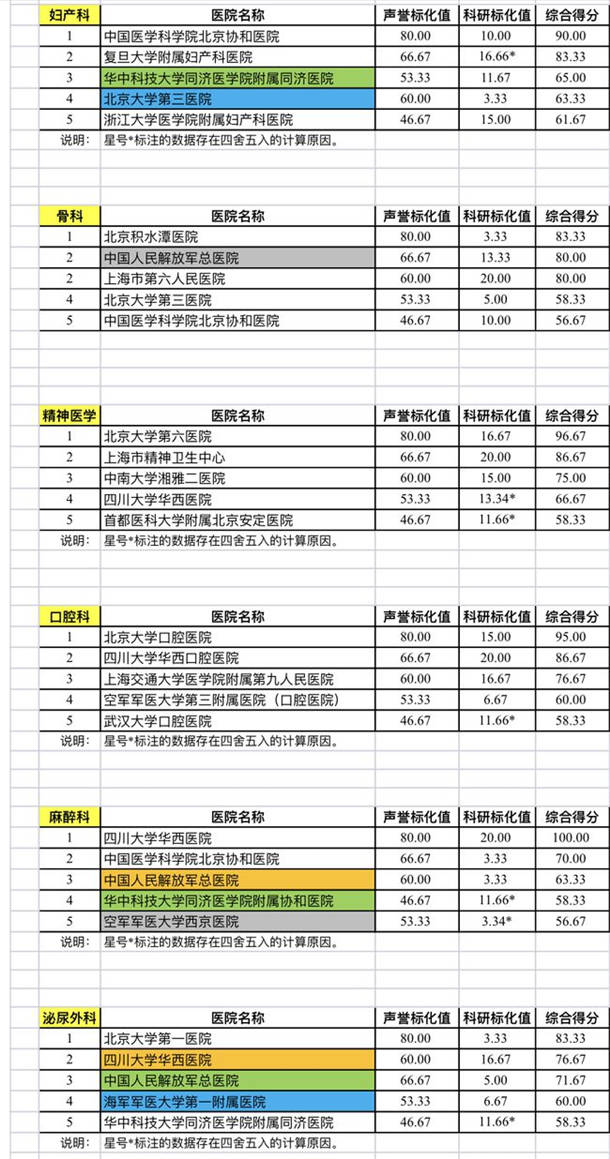 | 妇产科 | 医院名称 | 声誉标化值 | 科研标化值 | 综合得分 |
|---|---|---|---|---|
| 1 | 中国医学科学院北京协和医院 | 80.00 | 10.00 | 90.00 |
| 2 | 复旦大学附属妇产科医院 | 66.67 | 16.66* | 83.33 |
| 3 | 华中科技大学同济医学院附属同济医院 | 53.33 | 11.67 | 65.00 |
| 4 | 北京大学第三医院 | 60.00 | 3.33 | 63.33 |
| 5 | 浙江大学医学院附属妇产科医院 | 46.67 | 15.00 | 61.67 |

说明： 星号*标注的数据存在四舍五入的计算原因。

| 骨科 | 医院名称 | 声誉标化值 | 科研标化值 | 综合得分 |
|---|---|---|---|---|
| 1 | 北京积水潭医院 | 80.00 | 3.33 | 83.33 |
| 2 | 中国人民解放军总医院 | 66.67 | 13.33 | 80.00 |
| 2 | 上海市第六人民医院 | 60.00 | 20.00 | 80.00 |
| 4 | 北京大学第三医院 | 53.33 | 5.00 | 58.33 |
| 5 | 中国医学科学院北京协和医院 | 46.67 | 10.00 | 56.67 |

| 精神医学 | 医院名称 | 声誉标化值 | 科研标化值 | 综合得分 |
|---|---|---|---|---|
| 1 | 北京大学第六医院 | 80.00 | 16.67 | 96.67 |
| 2 | 上海市精神卫生中心 | 66.67 | 20.00 | 86.67 |
| 3 | 中南大学湘雅二医院 | 60.00 | 15.00 | 75.00 |
| 4 | 四川大学华西医院 | 53.33 | 13.34* | 66.67 |
| 5 | 首都医科大学附属北京安定医院 | 46.67 | 11.66* | 58.33 |

说明： 星号*标注的数据存在四舍五入的计算原因。

| 口腔科 | 医院名称 | 声誉标化值 | 科研标化值 | 综合得分 |
|---|---|---|---|---|
| 1 | 北京大学口腔医院 | 80.00 | 15.00 | 95.00 |
| 2 | 四川大学华西口腔医院 | 66.67 | 20.00 | 86.67 |
| 3 | 上海交通大学医学院附属第九人民医院 | 60.00 | 16.67 | 76.67 |
| 4 | 空军军医大学第三附属医院（口腔医院） | 53.33 | 6.67 | 60.00 |
| 5 | 武汉大学口腔医院 | 46.67 | 11.66* | 58.33 |

说明： 星号*标注的数据存在四舍五入的计算原因。

| 麻醉科 | 医院名称 | 声誉标化值 | 科研标化值 | 综合得分 |
|---|---|---|---|---|
| 1 | 四川大学华西医院 | 80.00 | 20.00 | 100.00 |
| 2 | 中国医学科学院北京协和医院 | 66.67 | 3.33 | 70.00 |
| 3 | 中国人民解放军总医院 | 60.00 | 3.33 | 63.33 |
| 4 | 华中科技大学同济医学院附属协和医院 | 46.67 | 11.66* | 58.33 |
| 5 | 空军军医大学西京医院 | 53.33 | 3.34* | 56.67 |

说明： 星号*标注的数据存在四舍五入的计算原因。

| 泌尿外科 | 医院名称 | 声誉标化值 | 科研标化值 | 综合得分 |
|---|---|---|---|---|
| 1 | 北京大学第一医院 | 80.00 | 3.33 | 83.33 |
| 2 | 四川大学华西医院 | 60.00 | 16.67 | 76.67 |
| 3 | 中国人民解放军总医院 | 66.67 | 5.00 | 71.67 |
| 4 | 海军军医大学第一附属医院 | 53.33 | 6.67 | 60.00 |
| 5 | 华中科技大学同济医学院附属同济医院 | 46.67 | 11.66* | 58.33 |

说明： 星号*标注的数据存在四舍五入的计算原因。